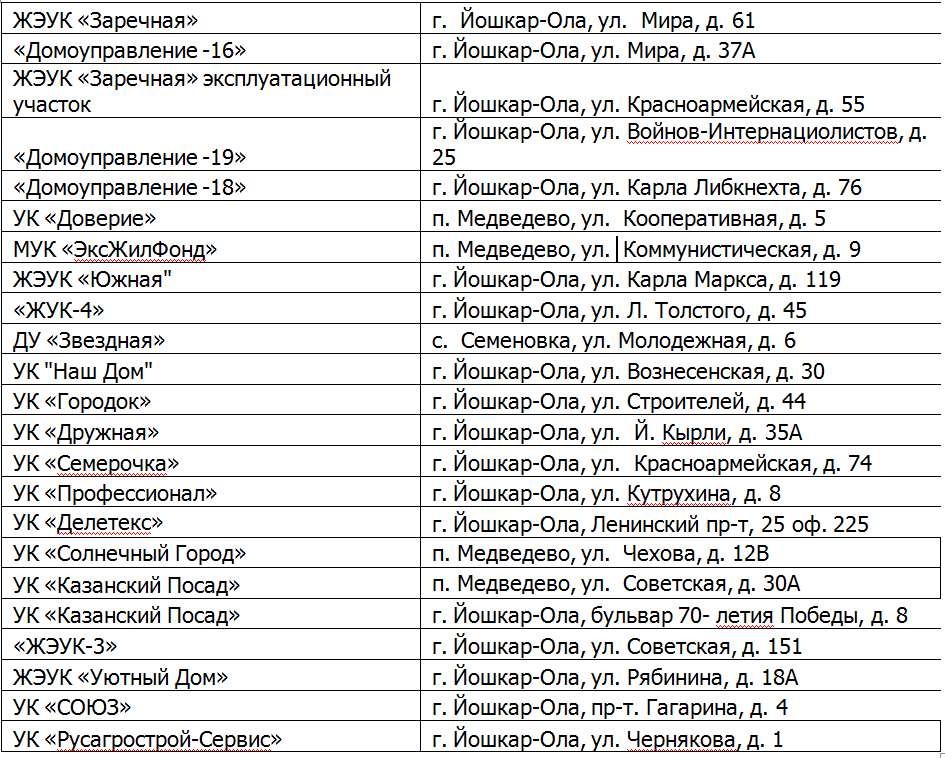 | | |
|---|---|
| ЖЭУК «Заречная» | г. Йошкар-Ола, ул. Мира, д. 61 |
| «Домоуправление -16» | г. Йошкар-Ола, ул. Мира, д. 37А |
| ЖЭУК «Заречная» эксплуатационный участок | г. Йошкар-Ола, ул. Красноармейская, д. 55 |
| «Домоуправление -19» | г. Йошкар-Ола, ул. Войнов-Интернациолистов, д. 25 |
| «Домоуправление -18» | г. Йошкар-Ола, ул. Карла Либкнехта, д. 76 |
| УК «Доверие» | п. Медведево, ул. Кооперативная, д. 5 |
| МУК «ЭксЖилФонд» | п. Медведево, ул. Коммунистическая, д. 9 |
| ЖЭУК «Южная" | г. Йошкар-Ола, ул. Карла Маркса, д. 119 |
| «ЖУК-4» | г. Йошкар-Ола, ул. Л. Толстого, д. 45 |
| ДУ «Звездная» | с. Семеновка, ул. Молодежная, д. 6 |
| УК "Наш Дом" | г. Йошкар-Ола, ул. Вознесенская, д. 30 |
| УК «Городок» | г. Йошкар-Ола, ул. Строителей, д. 44 |
| УК «Дружная» | г. Йошкар-Ола, ул. Й. Кырли, д. 35А |
| УК «Семерочка» | г. Йошкар-Ола, ул. Красноармейская, д. 74 |
| УК «Профессионал» | г. Йошкар-Ола, ул. Кутрухина, д. 8 |
| УК «Делетекс» | г. Йошкар-Ола, Ленинский пр-т, 25 оф. 225 |
| УК «Солнечный Город» | п. Медведево, ул. Чехова, д. 12В |
| УК «Казанский Посад» | п. Медведево, ул. Советская, д. 30А |
| УК «Казанский Посад» | г. Йошкар-Ола, бульвар 70- летия Победы, д. 8 |
| «ЖЭУК-3» | г. Йошкар-Ола, ул. Советская, д. 151 |
| ЖЭУК «Уютный Дом» | г. Йошкар-Ола, ул. Рябинина, д. 18А |
| УК «СОЮЗ» | г. Йошкар-Ола, пр-т. Гагарина, д. 4 |
| УК «Русагрострой-Сервис» | г. Йошкар-Ола, ул. Чернякова, д. 1 |